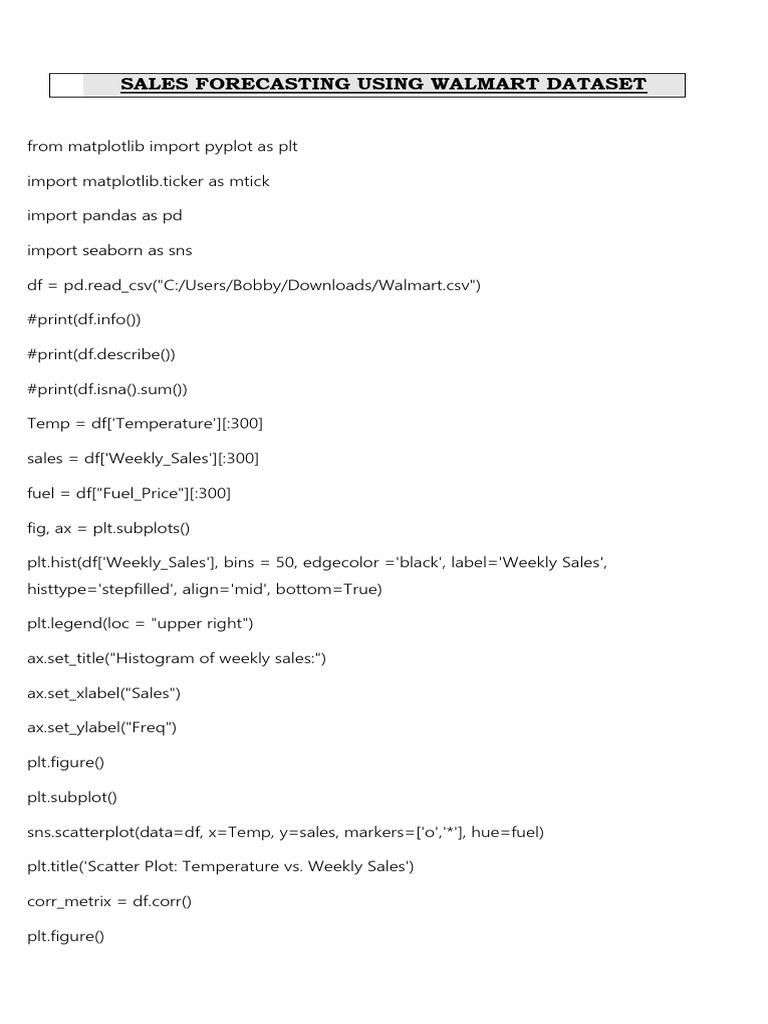 SALES FORECASTING USING WALMART DATASET

from matplotlib import pyplot as plt

import matplotlib.ticker as mtick

import pandas as pd

import seaborn as sns

df = pd.read_csv("C:/Users/Bobby/Downloads/Walmart.csv")

#print(df.info())

#print(df.describe())

#print(df.isna().sum())

Temp = df['Temperature'][:300]

sales = df['Weekly_Sales'][:300]

fuel = df["Fuel_Price"][:300]

fig, ax = plt.subplots()

plt.hist(df['Weekly_Sales'], bins = 50, edgecolor ='black', label='Weekly Sales', histtype='stepfilled', align='mid', bottom=True)

plt.legend(loc = "upper right")

ax.set_title("Histogram of weekly sales:")

ax.set_xlabel("Sales")

ax.set_ylabel("Freq")

plt.figure()

plt.subplot()

sns.scatterplot(data=df, x=Temp, y=sales, markers=['o','*'], hue=fuel)

plt.title('Scatter Plot: Temperature vs. Weekly Sales')

corr_metrix = df.corr()

plt.figure()